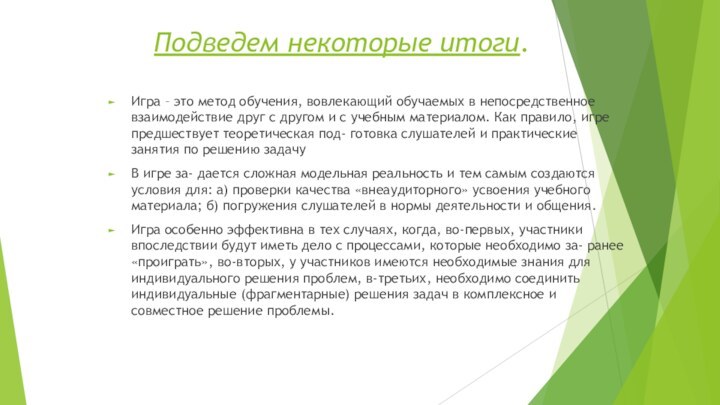 Подведем некоторые итоги.

Игра – это метод обучения, вовлекающий обучаемых в непосредственное взаимодействие друг с другом и с учебным материалом. Как правило, игре предшествует теоретическая под- готовка слушателей и практические занятия по решению задачу

В игре за- дается сложная модельная реальность и тем самым создаются условия для: а) проверки качества «внеаудиторного» усвоения учебного материала; б) погружения слушателей в нормы деятельности и общения.

Игра особенно эффективна в тех случаях, когда, во-первых, участники впоследствии будут иметь дело с процессами, которые необходимо за- ранее «проиграть», во-вторых, у участников имеются необходимые знания для индивидуального решения проблем, в-третьих, необходимо соединить индивидуальные (фрагментарные) решения задач в комплексное и совместное решение проблемы.